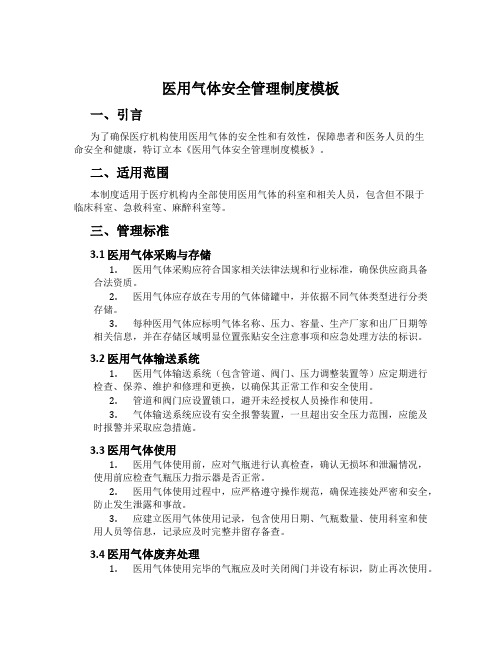 医用气体安全管理制度模板

一、引言

为了确保医疗机构使用医用气体的安全性和有效性，保障患者和医务人员的生命安全和健康，特订立本《医用气体安全管理制度模板》。

二、适用范围

本制度适用于医疗机构内全部使用医用气体的科室和相关人员，包含但不限于临床科室、急救科室、麻醉科室等。

三、管理标准

3.1 医用气体采购与存储

1. 医用气体采购应符合国家相关法律法规和行业标准，确保供应商具备合法资质。

2. 医用气体应存放在专用的气体储罐中，并依据不同气体类型进行分类存储。

3. 每种医用气体应标明气体名称、压力、容量、生产厂家和出厂日期等相关信息，并在存储区域明显位置张贴安全注意事项和应急处理方法的标识。

3.2 医用气体输送系统

1. 医用气体输送系统（包含管道、阀门、压力调整装置等）应定期进行检查、保养、维护和修理和更换，以确保其正常工作和安全使用。

2. 管道和阀门应设置锁口，避开未经授权人员操作和使用。

3. 气体输送系统应设有安全报警装置，一旦超出安全压力范围，应能及时报警并采取应急措施。

3.3 医用气体使用

1. 医用气体使用前，应对气瓶进行认真检查，确认无损坏和泄漏情况，使用前应检查气瓶压力指示器是否正常。

2. 医用气体使用过程中，应严格遵守操作规范，确保连接处严密和安全，防止发生泄露和事故。

3. 应建立医用气体使用记录，包含使用日期、气瓶数量、使用科室和使用人员等信息，记录应及时完整并留存备查。

3.4 医用气体废弃处理

1. 医用气体使用完毕的气瓶应及时关闭阀门并设有标识，防止再次使用。